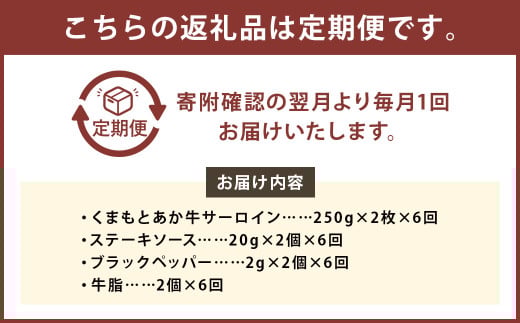 こちらの返礼品は定期便です。

定期便

寄附確認の翌月より毎月1回
お届けいたします。

お届け内容

・くまもとあか牛サーロイン……250g×2枚×6回
・ステーキソース……20g×2個×6回
・ブラックペッパー……2g×2個×6回
・牛脂……2個×6回